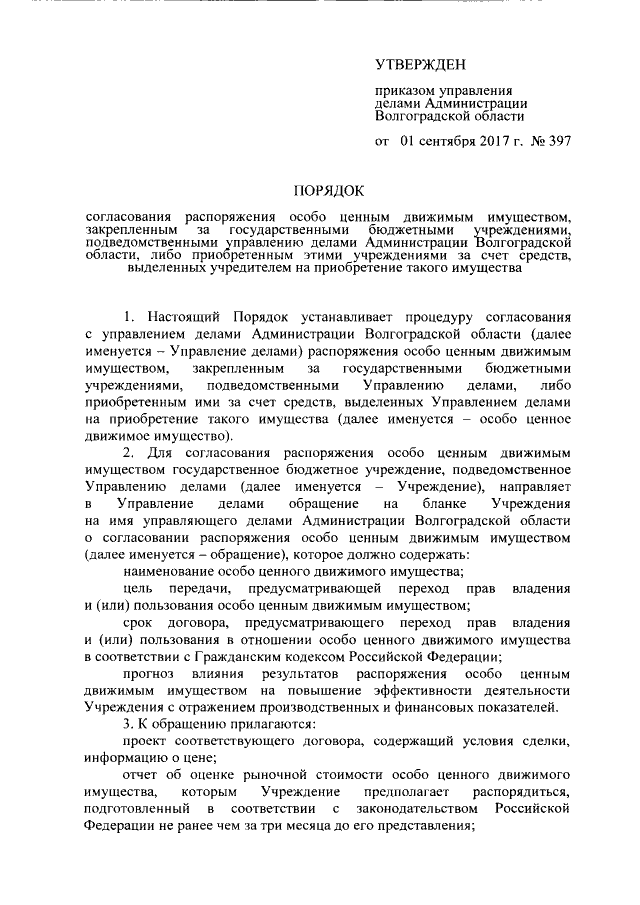 УТВЕРЖДЕН

приказом управления делами Администрации Волгоградской области

от 01 сентября 2017 г. № 397

ПОРЯДОК

согласования распоряжения особо ценным движимым имуществом, закрепленным за государственными бюджетными учреждениями, подведомственными управлению делами Администрации Волгоградской области, либо приобретенным этими учреждениями за счет средств, выделенных учредителем на приобретение такого имущества

1. Настоящий Порядок устанавливает процедуру согласования с управлением делами Администрации Волгоградской области (далее именуется – Управление делами) распоряжения особо ценным движимым имуществом, закрепленным за государственными бюджетными учреждениями, подведомственными Управлению делами, либо приобретенным ими за счет средств, выделенных Управлением делами на приобретение такого имущества (далее именуется – особо ценное движимое имущество).

2. Для согласования распоряжения особо ценным движимым имуществом государственное бюджетное учреждение, подведомственное Управлению делами (далее именуется – Учреждение), направляет в Управление делами обращение на бланке Учреждения на имя управляющего делами Администрации Волгоградской области о согласовании распоряжения особо ценным движимым имуществом (далее именуется – обращение), которое должно содержать:

наименование особо ценного движимого имущества;

цель передачи, предусматривающей переход прав владения и (или) пользования особо ценным движимым имуществом;

срок договора, предусматривающего переход прав владения и (или) пользования в отношении особо ценного движимого имущества в соответствии с Гражданским кодексом Российской Федерации;

прогноз влияния результатов распоряжения особо ценным движимым имуществом на повышение эффективности деятельности Учреждения с отражением производственных и финансовых показателей.

3. К обращению прилагаются:

проект соответствующего договора, содержащий условия сделки, информацию о цене;

отчет об оценке рыночной стоимости особо ценного движимого имущества, которым Учреждение предполагает распорядиться, подготовленный в соответствии с законодательством Российской Федерации не ранее чем за три месяца до его представления;